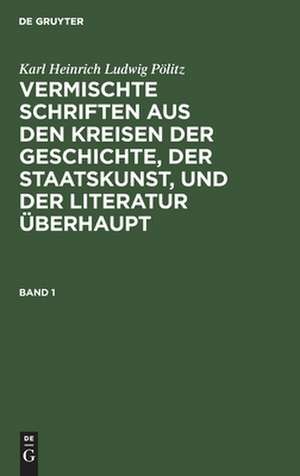 DE GRUYTER

Karl Heinrich Ludwig Pölitz

VERMISCHTE SCHRIFTEN AUS DEN KREISEN DER GESCHICHTE, DER STAATSKUNST, UND DER LITERATUR ÜBERHAUPT

BAND 1

DE G